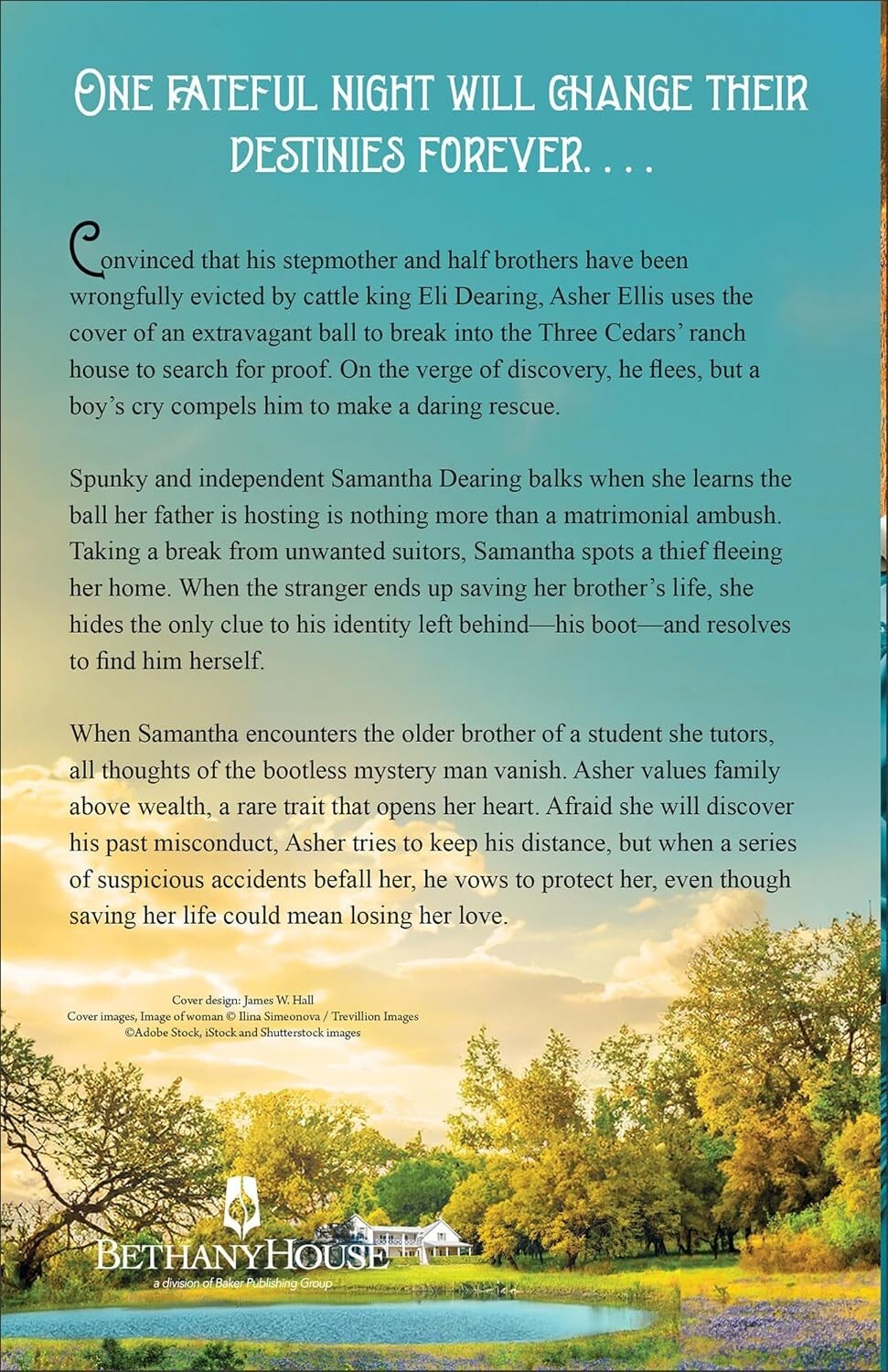 ONE FATEFUL NIGHT WILL CHANGE THEIR DESTINIES FOREVER. . . .

Convinced that his stepmother and half brothers have been wrongfully evicted by cattle king Eli Dearing, Asher Ellis uses the cover of an extravagant ball to break into the Three Cedars' ranch house to search for proof. On the verge of discovery, he flees, but a boy's cry compels him to make a daring rescue.

Spunky and independent Samantha Dearing balks when she learns the ball her father is hosting is nothing more than a matrimonial ambush. Taking a break from unwanted suitors, Samantha spots a thief fleeing her home. When the stranger ends up saving her brother's life, she hides the only clue to his identity left behind—his boot—and resolves to find him herself.

When Samantha encounters the older brother of a student she tutors, all thoughts of the bootless mystery man vanish. Asher values family above wealth, a rare trait that opens her heart. Afraid she will discover his past misconduct, Asher tries to keep his distance, but when a series of suspicious accidents befall her, he vows to protect her, even though saving her life could mean losing her love.

Cover design: James W. Hall
Cover images, Image of woman © Ilina Simeonova / Trevillion Images
©Adobe Stock, iStock and Shutterstock images

BETHANYHOUSE
a division of Baker Publishing Group